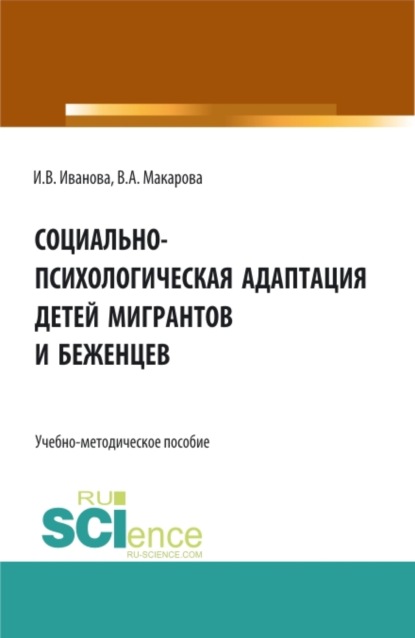 И.В. Иванова, В.А. Макарова

СОЦИАЛЬНО-ПСИХОЛОГИЧЕСКАЯ АДАПТАЦИЯ ДЕТЕЙ МИГРАНТОВ И БЕЖЕНЦЕВ

Учебно-методическое пособие

RU SCIence RU-SCIENCE.COM